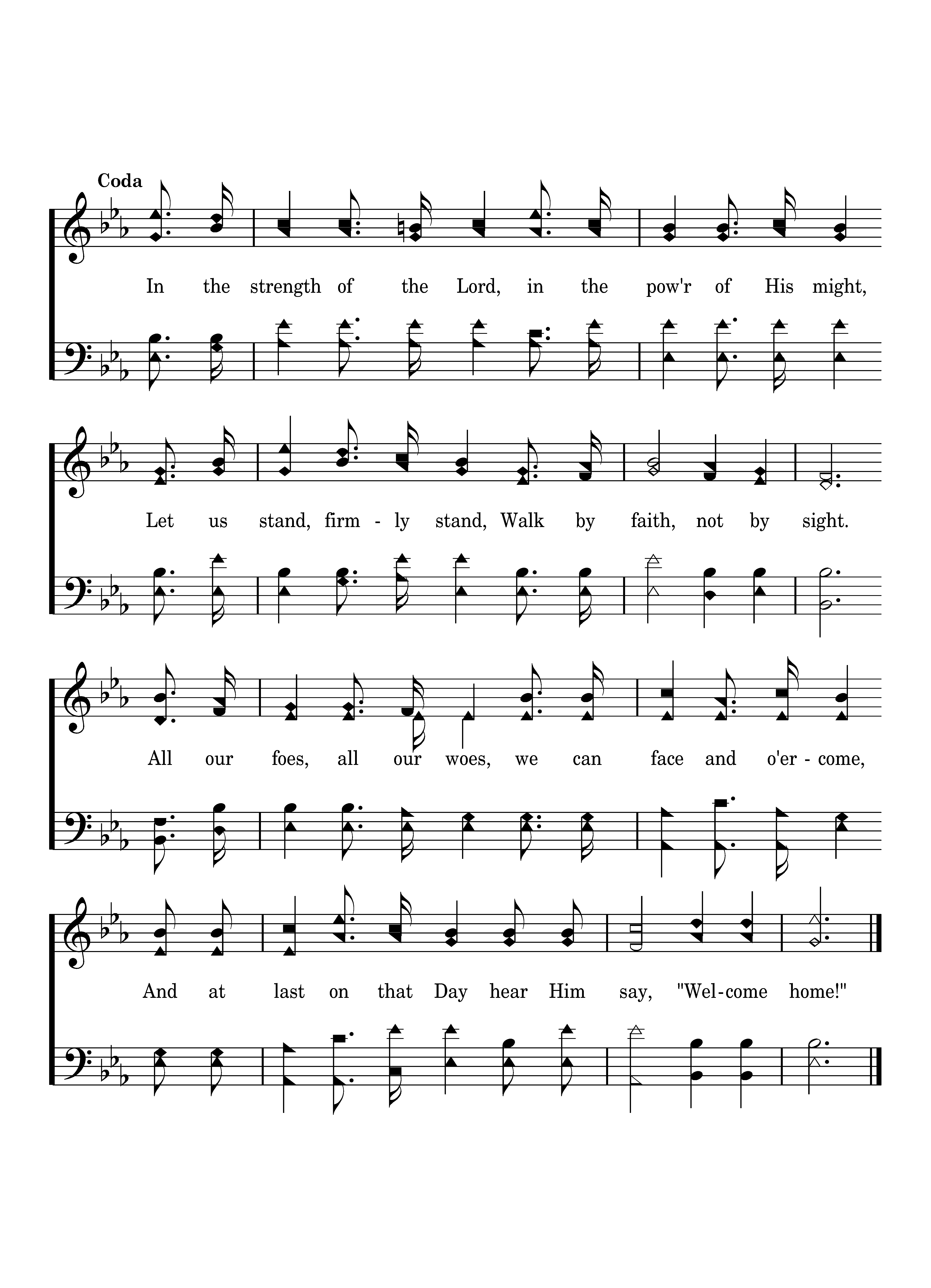 Coda

In the strength of the Lord, in the pow'r of His might,

Let us stand, firm - ly stand, Walk by faith, not by sight.

All our foes, all our woes, we can face and o'er - come,

And at last on that Day hear Him say, "Wel-come home!"